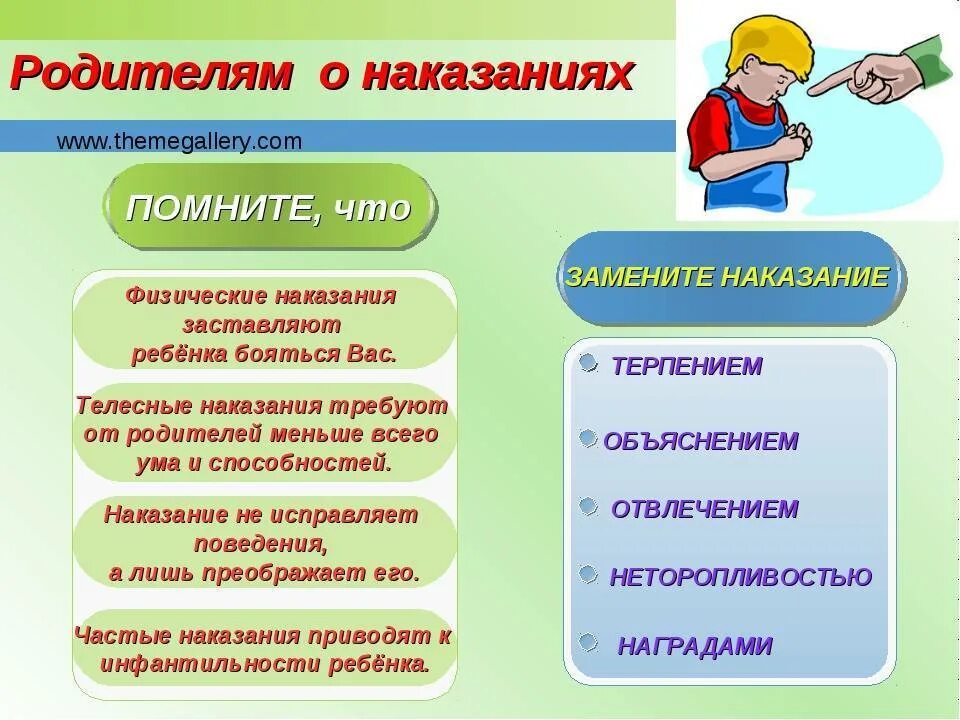 Родителям о наказаниях

www.themegallery.com

ПОМНИТЕ, что

Физические наказания заставляют ребёнка бояться Вас.

Телесные наказания требуют от родителей меньше всего ума и способностей.

Наказание не исправляет поведения, а лишь преображает его.

Частые наказания приводят к инфантильности ребёнка.

ЗАМЕНИТЕ НАКАЗАНИЕ

ТЕРПЕНИЕМ

ОБЪЯСНЕНИЕМ

ОТВЛЕЧЕНИЕМ

НЕТОРОПЛИВОСТЬЮ

НАГРАДАМИ